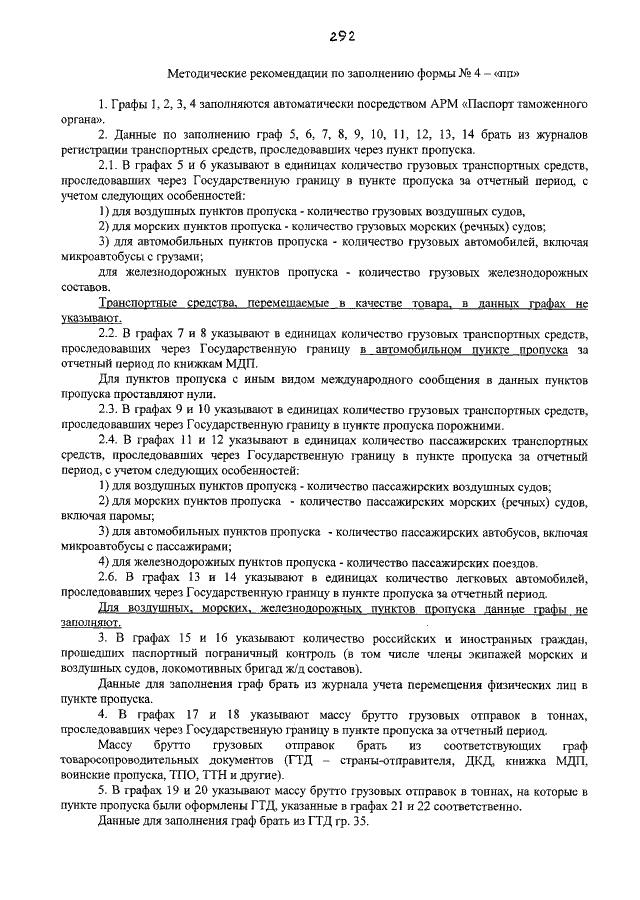 292

Методические рекомендации по заполнению формы № 4 – «пп»

1. Графы 1, 2, 3, 4 заполняются автоматически посредством АРМ «Паспорт таможенного органа».

2. Данные по заполнению граф 5, 6, 7, 8, 9, 10, 11, 12, 13, 14 брать из журналов регистрации транспортных средств, проследовавших через пункт пропуска.

2.1. В графах 5 и 6 указывают в единицах количество грузовых транспортных средств, проследовавших через Государственную границу в пункте пропуска за отчетный период, с учетом следующих особенностей:

1) для воздушных пунктов пропуска - количество грузовых воздушных судов,

2) для морских пунктов пропуска - количество грузовых морских (речных) судов;

3) для автомобильных пунктов пропуска - количество грузовых автомобилей, включая микроавтобусы с грузами;

для железнодорожных пунктов пропуска - количество грузовых железнодорожных составов.

Транспортные средства, перемещаемые в качестве товара, в данных графах не указывают.

2.2. В графах 7 и 8 указывают в единицах количество грузовых транспортных средств, проследовавших через Государственную границу в автомобильном пункте пропуска за отчетный период по книжкам МДП.

Для пунктов пропуска с иным видом международного сообщения в данных пунктов пропуска проставляют нули.

2.3. В графах 9 и 10 указывают в единицах количество грузовых транспортных средств, проследовавших через Государственную границу в пункте пропуска порожними.

2.4. В графах 11 и 12 указывают в единицах количество пассажирских транспортных средств, проследовавших через Государственную границу в пункте пропуска за отчетный период, с учетом следующих особенностей:

1) для воздушных пунктов пропуска - количество пассажирских воздушных судов;

2) для морских пунктов пропуска - количество пассажирских морских (речных) судов, включая паромы;

3) для автомобильных пунктов пропуска - количество пассажирских автобусов, включая микроавтобусы с пассажирами;

4) для железнодорожных пунктов пропуска - количество пассажирских поездов.

2.6. В графах 13 и 14 указывают в единицах количество легковых автомобилей, проследовавших через Государственную границу в пункте пропуска за отчетный период.

Для воздушных, морских, железнодорожных пунктов пропуска данные графы не заполняют.

3. В графах 15 и 16 указывают количество российских и иностранных граждан, прошедших паспортный пограничный контроль (в том числе члены экипажей морских и воздушных судов, локомотивных бригад ж/д составов).

Данные для заполнения граф брать из журнала учета перемещения физических лиц в пункте пропуска.

4. В графах 17 и 18 указывают массу брутто грузовых отправок в тоннах, проследовавших через Государственную границу в пункте пропуска за отчетный период.

Массу брутто грузовых отправок брать из соответствующих граф товаросопроводительных документов (ГТД – страны-отправителя, ДКД, книжка МДП, воинские пропуска, ТПО, ТТН и другие).

5. В графах 19 и 20 указывают массу брутто грузовых отправок в тоннах, на которые в пункте пропуска были оформлены ГТД, указанные в графах 21 и 22 соответственно.

Данные для заполнения граф брать из ГТД гр. 35.